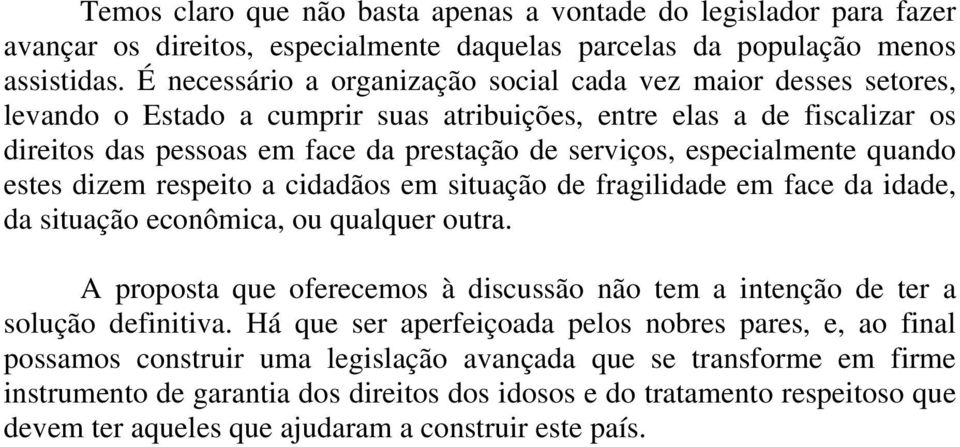 Temos claro que não basta apenas a vontade do legislador para fazer avançar os direitos, especialmente daquelas parcelas da população menos assistidas. É necessário a organização social cada vez maior desses setores, levando o Estado a cumprir suas atribuições, entre elas a de fiscalizar os direitos das pessoas em face da prestação de serviços, especialmente quando estes dizem respeito a cidadãos em situação de fragilidade em face da idade, da situação econômica, ou qualquer outra.

A proposta que oferecemos à discussão não tem a intenção de ter a solução definitiva. Há que ser aperfeiçoada pelos nobres pares, e, ao final possamos construir uma legislação avançada que se transforme em firme instrumento de garantia dos direitos dos idosos e do tratamento respeitoso que devem ter aqueles que ajudaram a construir este país.